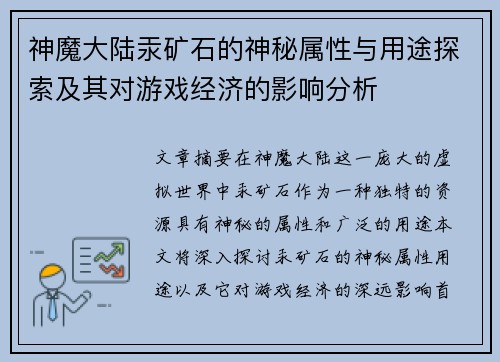 神魔大陆汞矿石的神秘属性与用途探索及其对游戏经济的影响分析

文章摘要在神魔大陆这一庞大的虚拟世界中汞矿石作为一种独特的资源具有神秘的属性和广泛的用途本文将深入探讨汞矿石的神秘属性用途以及它对游戏经济的深远影响首